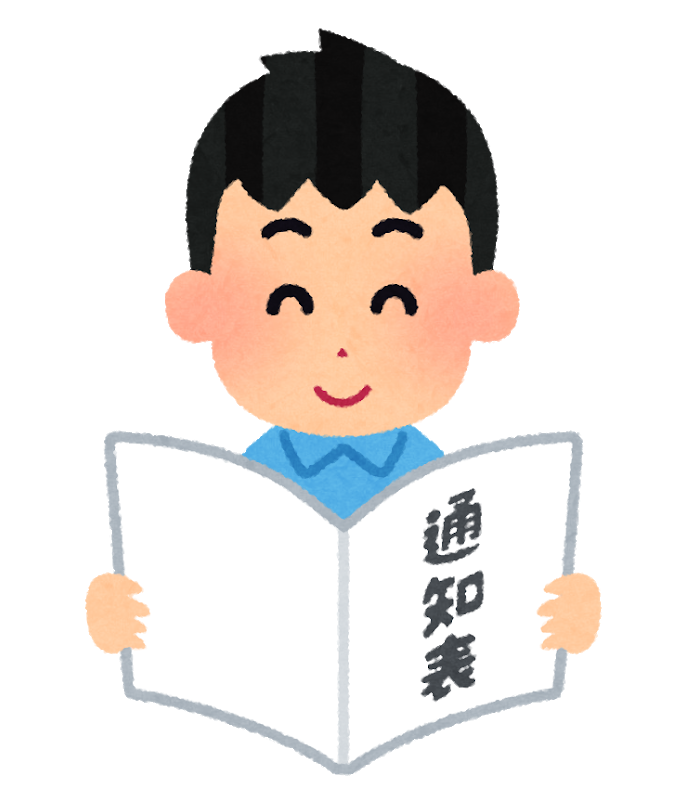 通知表